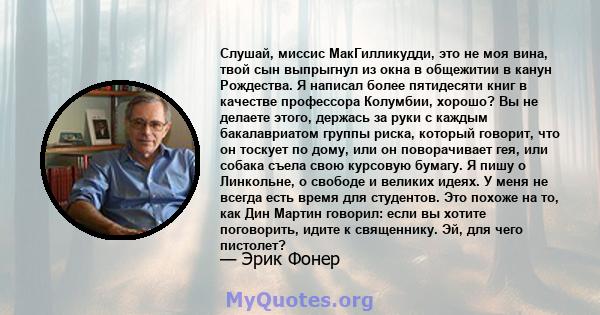 Слушай, миссис МакГилликудди, это не моя вина, твой сын выпрыгнул из окна в общежитии в канун Рождества. Я написал более пятидесяти книг в качестве профессора Колумбии, хорошо? Вы не делаете этого, держась за руки с каждым бакалавриатом группы риска, который говорит, что он тоскует по дому, или он поворачивает гея, или собака съела свою курсовую бумагу. Я пишу о Линкольне, о свободе и великих идеях. У меня не всегда есть время для студентов. Это похоже на то, как Дин Мартин говорил: если вы хотите поговорить, идите к священнику. Эй, для чего пистолет?
— Эрик Фонер

MyQuotes.org